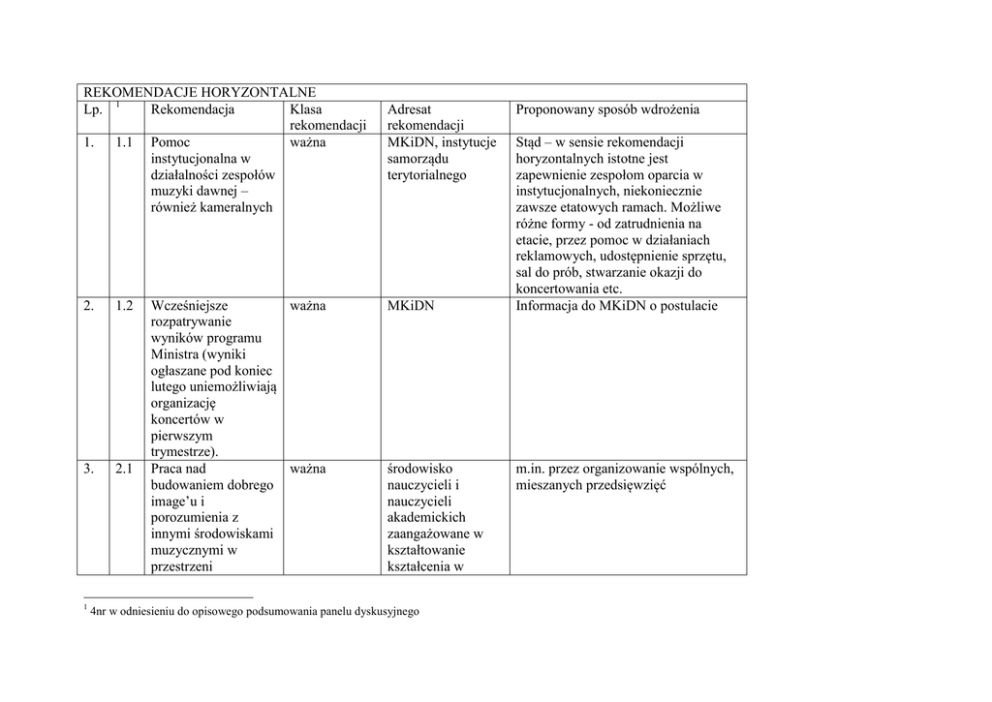 REKOMENDACJE HORYZONTALNE

| Lp. | $^1$ | Rekomendacja | Klasa rekomendacji | Adresat rekomendacji | Proponowany sposób wdrożenia |
|---|---|---|---|---|---|
| 1. | 1.1 | Pomoc instytucjonalna w działalności zespołów muzyki dawnej – również kameralnych | ważna | MKiDN, instytucje samorządu terytorialnego | Stąd – w sensie rekomendacji horyzontalnych istotne jest zapewnienie zespołom oparcia w instytucjonalnych, niekoniecznie zawsze etatowych ramach. Możliwe różne formy - od zatrudnienia na etacie, przez pomoc w działaniach reklamowych, udostępnienie sprzętu, sal do prób, stwarzanie okazji do koncertowania etc. |
| 2. | 1.2 | Wcześniejsze rozpatrywanie wyników programu Ministra (wyniki ogłaszane pod koniec lutego uniemożliwiają organizację koncertów w pierwszym trymestrze). | ważna | MKiDN | Informacja do MKiDN o postulacie |
| 3. | 2.1 | Praca nad budowaniem dobrego image'u i porozumienia z innymi środowiskami muzycznymi w przestrzeni | ważna | środowisko nauczycieli i nauczycieli akademickich zaangażowane w kształtowanie kształcenia w | m.in. przez organizowanie wspólnych, mieszanych przedsięwzięć |

$^1$ 4nr w odniesieniu do opisowego podsumowania panelu dyskusyjnego